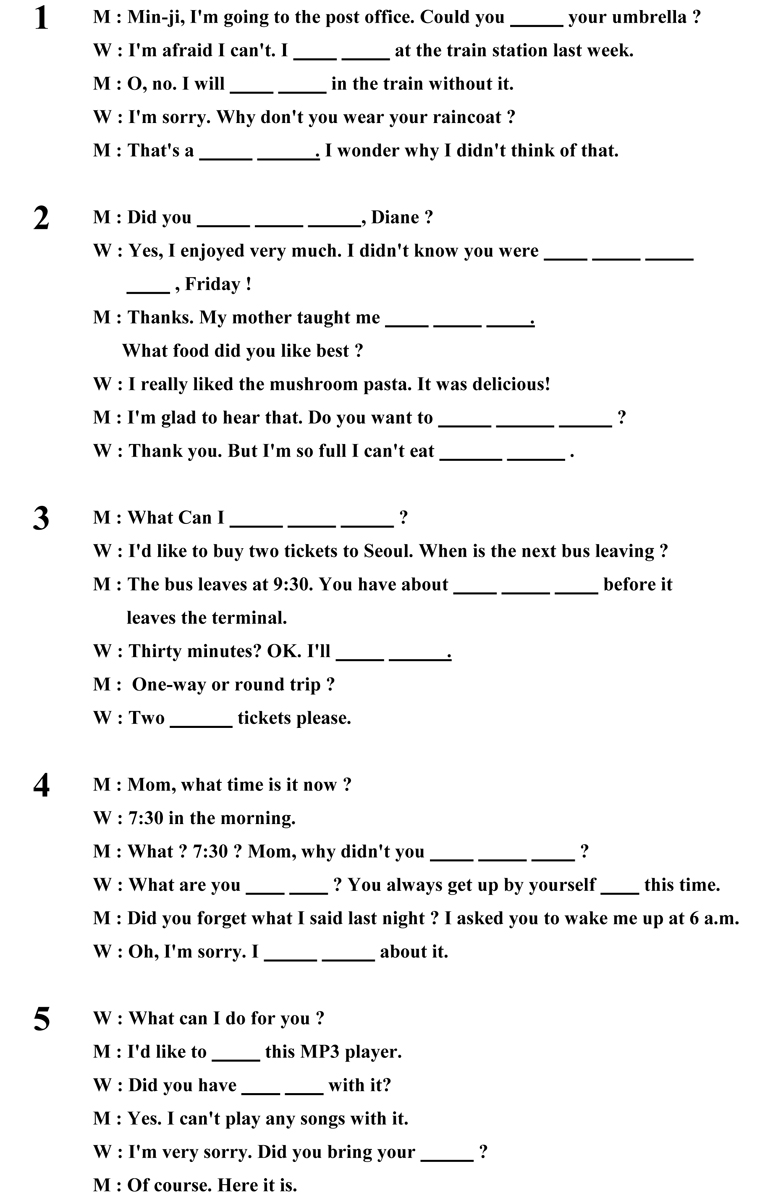 1 M : Min-ji, I'm going to the post office. Could you _____ your umbrella ?
W : I'm afraid I can't. I ____ _____ at the train station last week.
M : O, no. I will ____ _____ in the train without it.
W : I'm sorry. Why don't you wear your raincoat ?
M : That's a _____ ______. I wonder why I didn't think of that.

2 M : Did you _____ _____ _____, Diane ?
W : Yes, I enjoyed very much. I didn't know you were ____ _____ _____ ____ , Friday !
M : Thanks. My mother taught me ____ _____ _____.
What food did you like best ?
W : I really liked the mushroom pasta. It was delicious!
M : I'm glad to hear that. Do you want to _____ ______ _____ ?
W : Thank you. But I'm so full I can't eat ______ ______ .

3 M : What Can I _____ _____ _____ ?
W : I'd like to buy two tickets to Seoul. When is the next bus leaving ?
M : The bus leaves at 9:30. You have about ____ _____ ____ before it leaves the terminal.
W : Thirty minutes? OK. I'll _____ ______.
M : One-way or round trip ?
W : Two ______ tickets please.

4 M : Mom, what time is it now ?
W : 7:30 in the morning.
M : What ? 7:30 ? Mom, why didn't you ____ _____ ____ ?
W : What are you ____ ____ ? You always get up by yourself ____ this time.
M : Did you forget what I said last night ? I asked you to wake me up at 6 a.m.
W : Oh, I'm sorry. I _____ _____ about it.

5 W : What can I do for you ?
M : I'd like to _____ this MP3 player.
W : Did you have ____ ____ with it?
M : Yes. I can't play any songs with it.
W : I'm very sorry. Did you bring your _____ ?
M : Of course. Here it is.